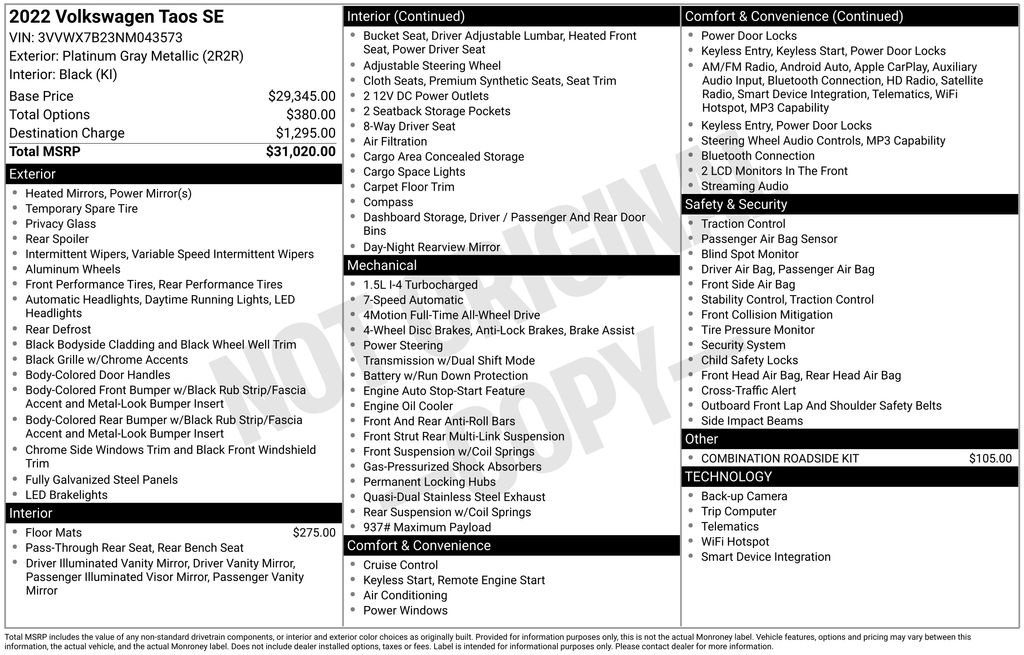 2022 Volkswagen Taos SE
VIN: 3VVWX7B23NM043573
Exterior: Platinum Gray Metallic (2R2R)
Interior: Black (KI)

| Base Price | $29,345.00 |
|---|---|
| Total Options | $380.00 |
| Destination Charge | $1,295.00 |
| Total MSRP | $31,020.00 |

Exterior
- Heated Mirrors, Power Mirror(s)
- Temporary Spare Tire
- Privacy Glass
- Rear Spoiler
- Intermittent Wipers, Variable Speed Intermittent Wipers
- Aluminum Wheels
- Front Performance Tires, Rear Performance Tires
- Automatic Headlights, Daytime Running Lights, LED Headlights
- Rear Defrost
- Black Bodyside Cladding and Black Wheel Well Trim
- Black Grille w/Chrome Accents
- Body-Colored Door Handles
- Body-Colored Front Bumper w/Black Rub Strip/Fascia Accent and Metal-Look Bumper Insert
- Body-Colored Rear Bumper w/Black Rub Strip/Fascia Accent and Metal-Look Bumper Insert
- Chrome Side Windows Trim and Black Front Windshield Trim
- Fully Galvanized Steel Panels
- LED Brakelights

Interior
- Floor Mats $275.00
- Pass-Through Rear Seat, Rear Bench Seat
- Driver Illuminated Vanity Mirror, Driver Vanity Mirror, Passenger Illuminated Visor Mirror, Passenger Vanity Mirror

Interior (Continued)
- Bucket Seat, Driver Adjustable Lumbar, Heated Front Seat, Power Driver Seat
- Adjustable Steering Wheel
- Cloth Seats, Premium Synthetic Seats, Seat Trim
- 2 12V DC Power Outlets
- 2 Seatback Storage Pockets
- 8-Way Driver Seat
- Air Filtration
- Cargo Area Concealed Storage
- Cargo Space Lights
- Carpet Floor Trim
- Compass
- Dashboard Storage, Driver / Passenger And Rear Door Bins
- Day-Night Rearview Mirror

Mechanical
- 1.5L I-4 Turbocharged
- 7-Speed Automatic
- 4Motion Full-Time All-Wheel Drive
- 4-Wheel Disc Brakes, Anti-Lock Brakes, Brake Assist
- Power Steering
- Transmission w/Dual Shift Mode
- Battery w/Run Down Protection
- Engine Auto Stop-Start Feature
- Engine Oil Cooler
- Front And Rear Anti-Roll Bars
- Front Strut Rear Multi-Link Suspension
- Front Suspension w/Coil Springs
- Gas-Pressurized Shock Absorbers
- Permanent Locking Hubs
- Quasi-Dual Stainless Steel Exhaust
- Rear Suspension w/Coil Springs
- 937# Maximum Payload

Comfort & Convenience
- Cruise Control
- Keyless Start, Remote Engine Start
- Air Conditioning
- Power Windows

Comfort & Convenience (Continued)
- Power Door Locks
- Keyless Entry, Keyless Start, Power Door Locks
- AM/FM Radio, Android Auto, Apple CarPlay, Auxiliary Audio Input, Bluetooth Connection, HD Radio, Satellite Radio, Smart Device Integration, Telematics, WiFi Hotspot, MP3 Capability
- Keyless Entry, Power Door Locks
- Steering Wheel Audio Controls, MP3 Capability
- Bluetooth Connection
- 2 LCD Monitors In The Front
- Streaming Audio

Safety & Security
- Traction Control
- Passenger Air Bag Sensor
- Blind Spot Monitor
- Driver Air Bag, Passenger Air Bag
- Front Side Air Bag
- Stability Control, Traction Control
- Front Collision Mitigation
- Tire Pressure Monitor
- Security System
- Child Safety Locks
- Front Head Air Bag, Rear Head Air Bag
- Cross-Traffic Alert
- Outboard Front Lap And Shoulder Safety Belts
- Side Impact Beams

Other
- COMBINATION ROADSIDE KIT $105.00

TECHNOLOGY
- Back-up Camera
- Trip Computer
- Telematics
- WiFi Hotspot
- Smart Device Integration

NOT ORIGINAL COPY

Total MSRP includes the value of any non-standard drivetrain components, or interior and exterior color choices as originally built. Provided for information purposes only, this is not the actual Monroney label. Vehicle features, options and pricing may vary between this information, the actual vehicle, and the actual Monroney label. Does not include dealer installed options, taxes or fees. Label is intended for informational purposes only. Please contact dealer for more information.